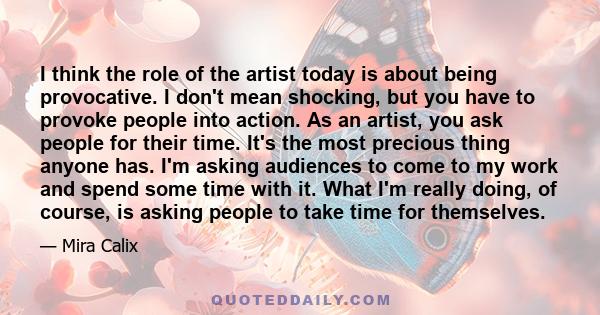 I think the role of the artist today is about being provocative. I don't mean shocking, but you have to provoke people into action. As an artist, you ask people for their time. It's the most precious thing anyone has. I'm asking audiences to come to my work and spend some time with it. What I'm really doing, of course, is asking people to take time for themselves.

— Mira Calix

QUOTEDDAILY.COM